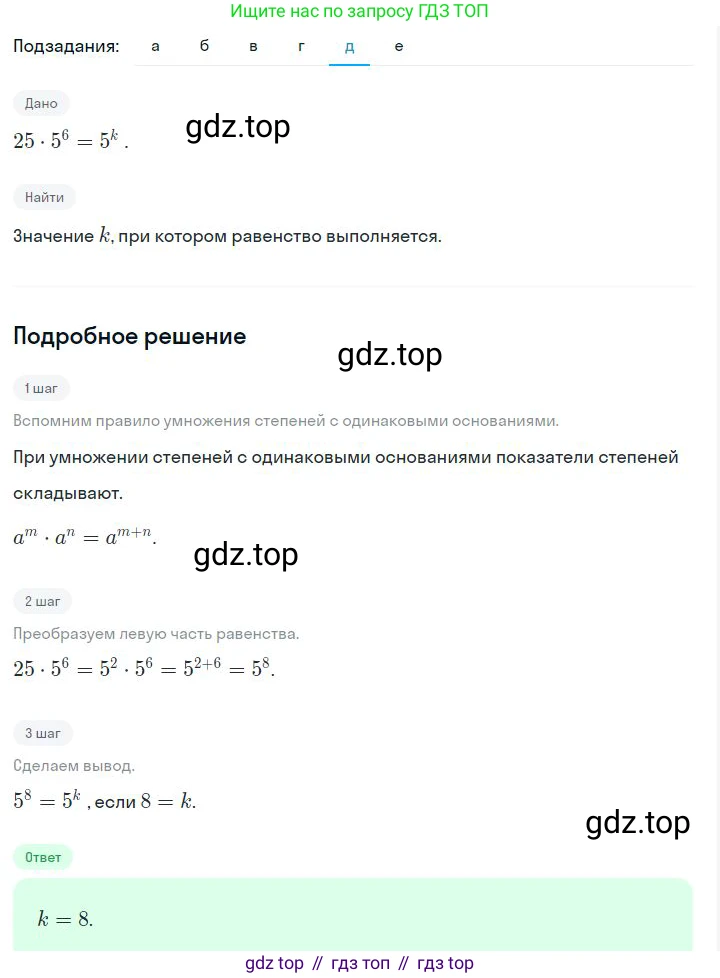 Ищите нас по запросу ГДЗ ТОП

Подзадания: а б в г д е

Дано

$25 \cdot 5^6 = 5^k$.

gdz.top

Найти

Значение $k$, при котором равенство выполняется.

Подробное решение

gdz.top

1 шаг

Вспомним правило умножения степеней с одинаковыми основаниями.

При умножении степеней с одинаковыми основаниями показатели степеней складывают.

$a^m \cdot a^n = a^{m+n}$.

gdz.top

2 шаг

Преобразуем левую часть равенства.

$25 \cdot 5^6 = 5^2 \cdot 5^6 = 5^{2+6} = 5^8$.

3 шаг

Сделаем вывод.

$5^8 = 5^k$, если $8 = k$.

gdz.top

Ответ

$k = 8$.

gdz top // гдз топ // гдз top